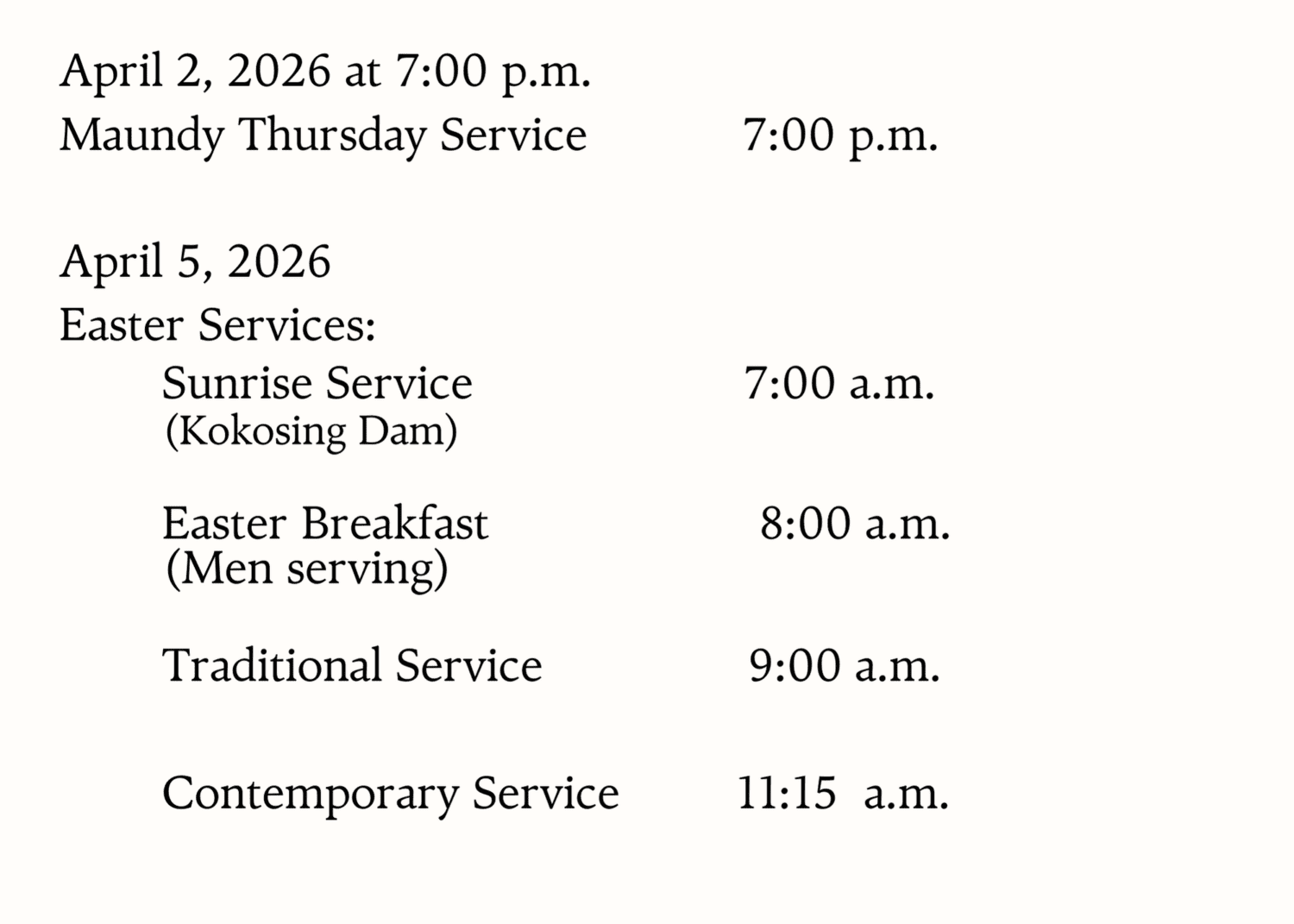 April 2, 2026 at 7:00 p.m.
Maundy Thursday Service 7:00 p.m.

April 5, 2026
Easter Services:
Sunrise Service 7:00 a.m.
(Kokosing Dam)

Easter Breakfast 8:00 a.m.
(Men serving)

Traditional Service 9:00 a.m.

Contemporary Service 11:15 a.m.